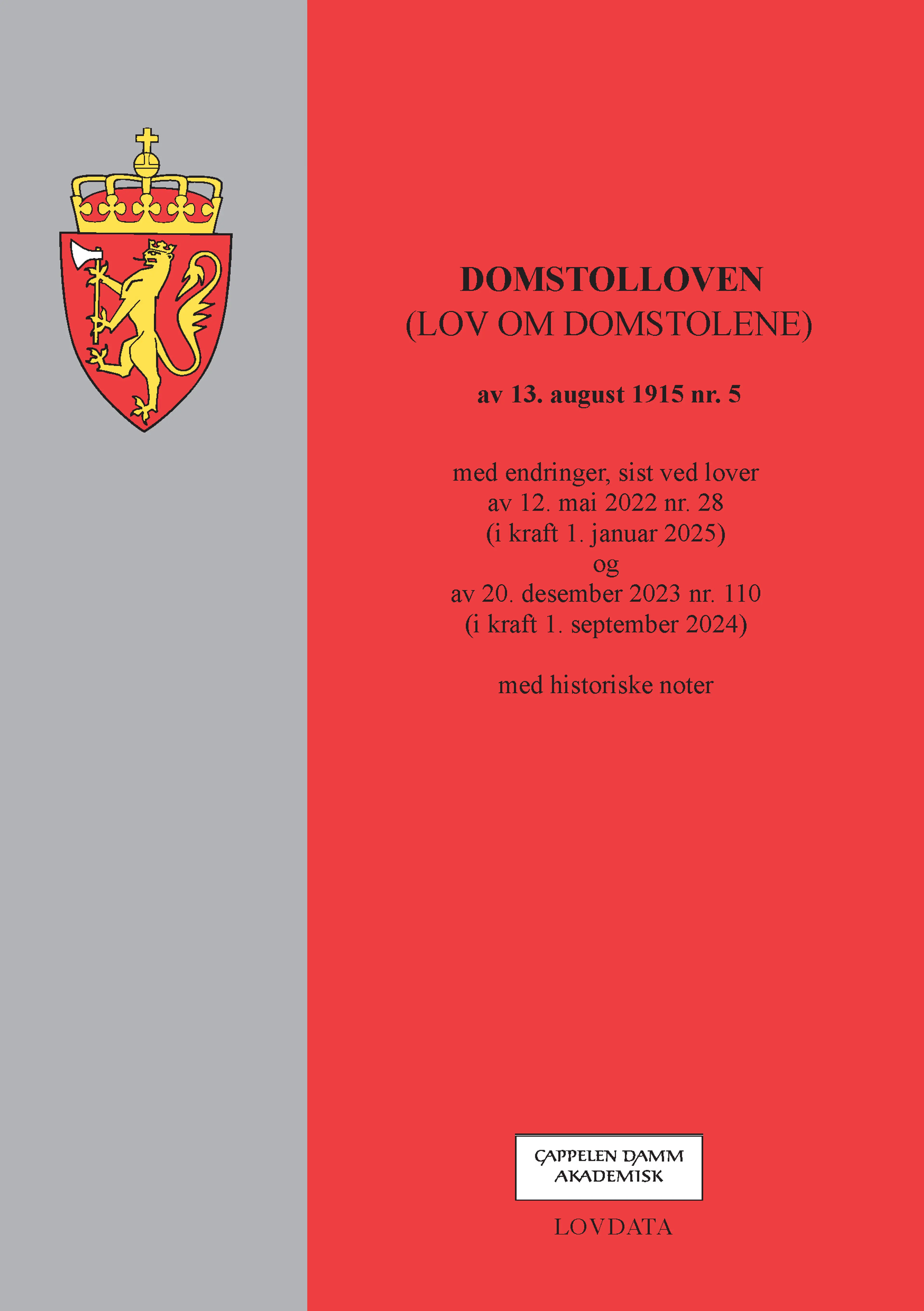 DOMSTOLLOVEN
(LOV OM DOMSTOLENE)

av 13. august 1915 nr. 5

med endringer, sist ved lover
av 12. mai 2022 nr. 28
(i kraft 1. januar 2025)
og
av 20. desember 2023 nr. 110
(i kraft 1. september 2024)

med historiske noter

CAPPELEN DAMM
AKADEMISK

LOVDATA